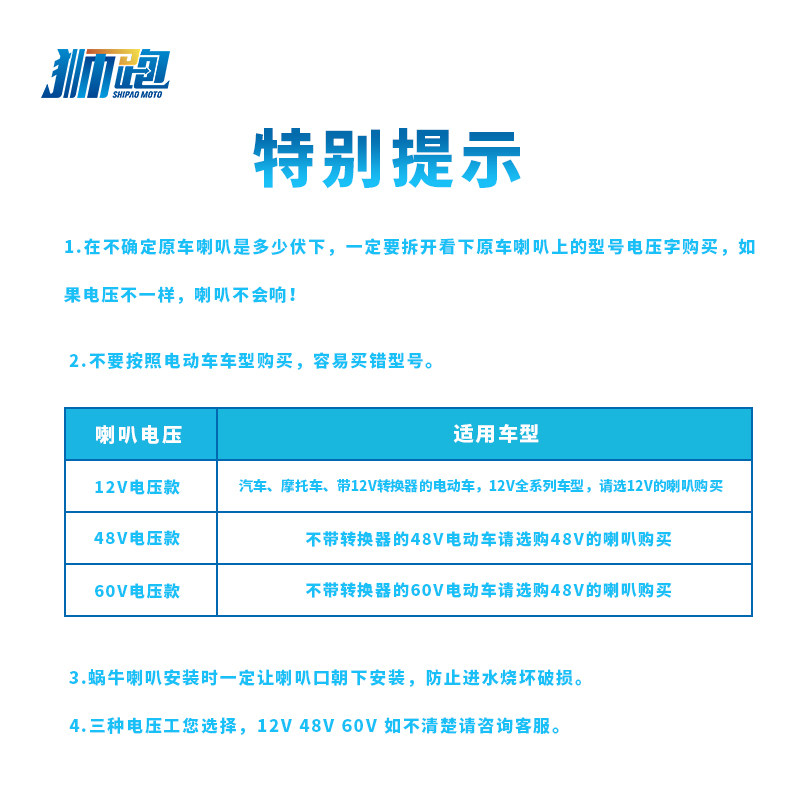 狮跑
SHIPAO MOTO

特别提示

1.在不确定原车喇叭是多少伏下，一定要拆开看下原车喇叭上的型号电压字购买，如果电压不一样，喇叭不会响！

2.不要按照电动车车型购买，容易买错型号。

| 喇叭电压 | 适用车型 |
|---|---|
| 12V电压款 | 汽车、摩托车、带12V转换器的电动车，12V全系列车型，请选12V的喇叭购买 |
| 48V电压款 | 不带转换器的48V电动车请选购48V的喇叭购买 |
| 60V电压款 | 不带转换器的60V电动车请选购48V的喇叭购买 |

3.蜗牛喇叭安装时一定让喇叭口朝下安装，防止进水烧坏破损。

4.三种电压工您选择，12V 48V 60V 如不清楚请咨询客服。